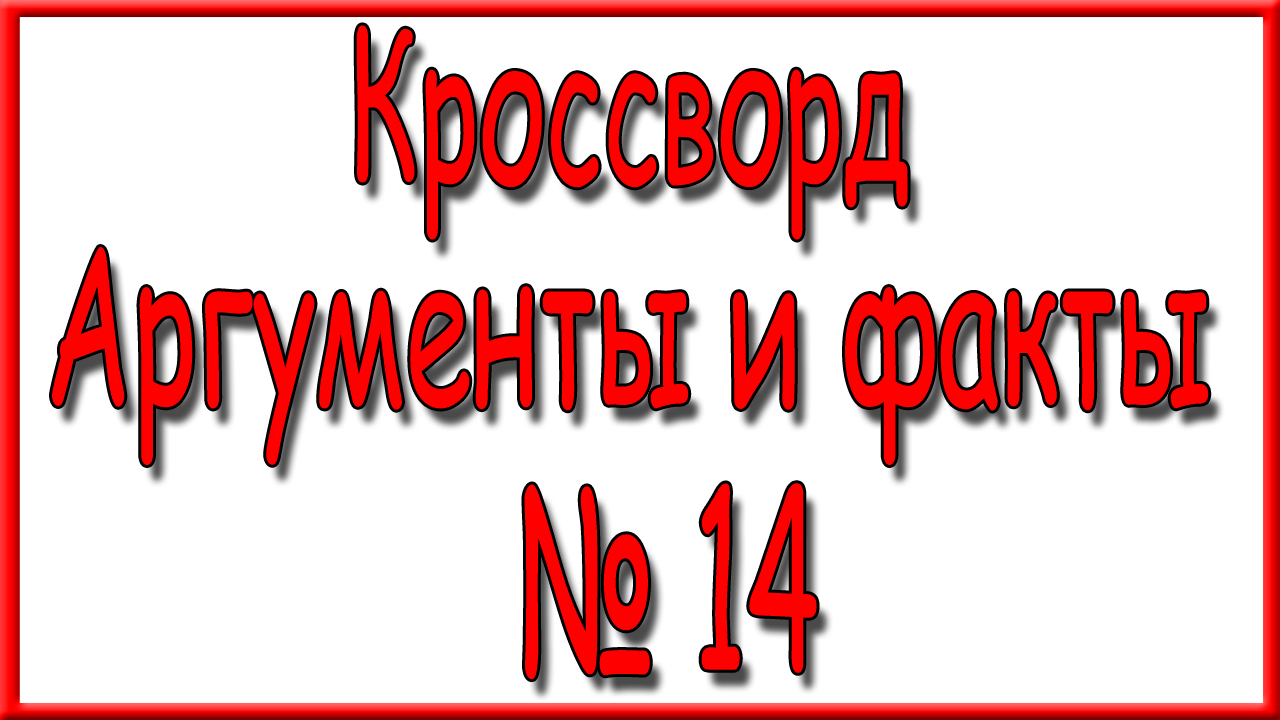 Кроссворд
Аргументы и факты
№ 14